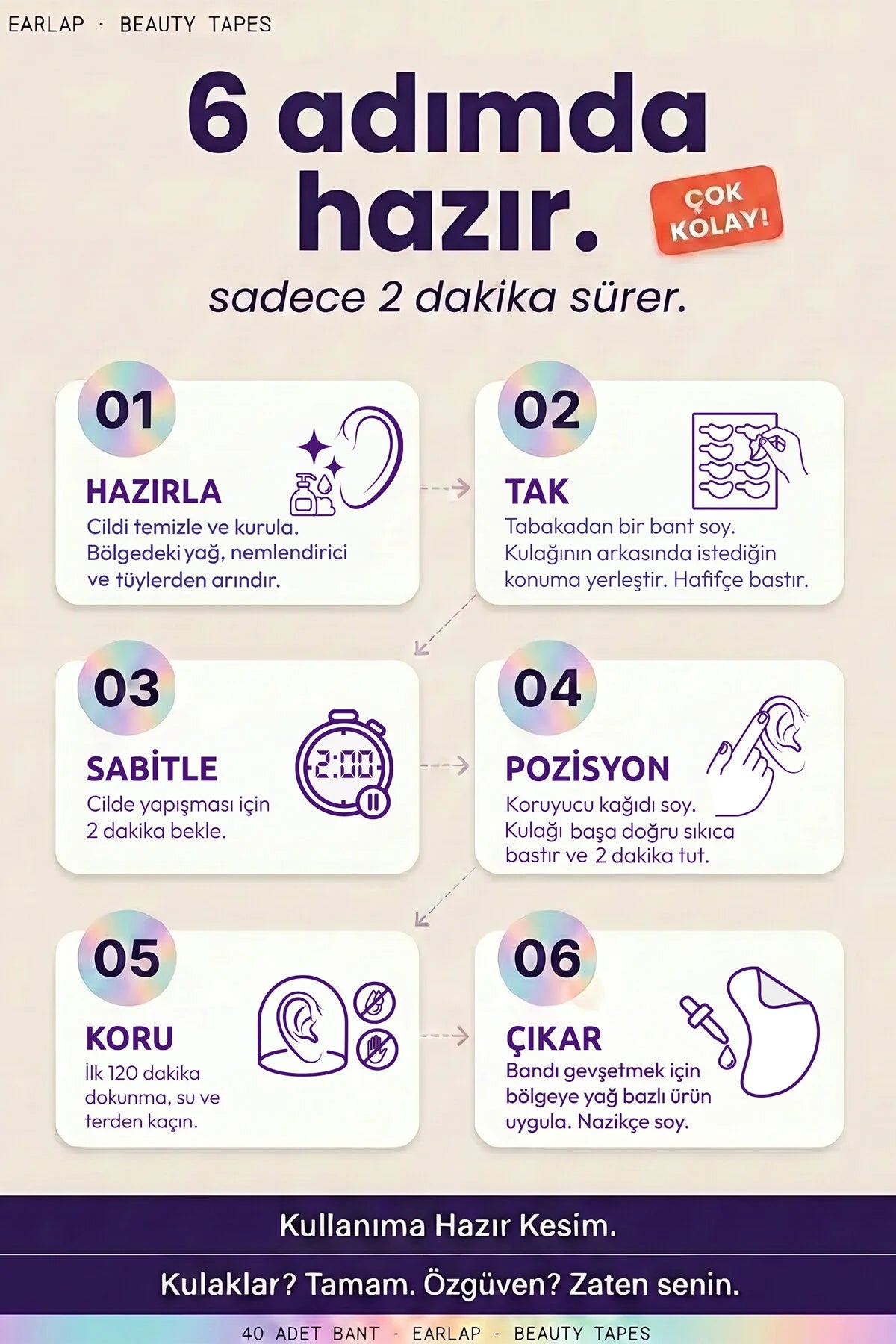 EARLAP · BEAUTY TAPES

6 adımda hazır.

ÇOK KOLAY!

sadece 2 dakika sürer.

01
HAZIRLA
Cildi temizle ve kurula. Bölgedeki yağ, nemlendirici ve tüylerden arındır.

02
TAK
Tabakadan bir bant soy. Kulağının arkasında istediğin konuma yerleştir. Hafifçe bastır.

03
SABİTLE
Cilde yapışması için 2 dakika bekle.

2:00

04
POZİSYON
Koruyucu kağıdı soy. Kulağı başa doğru sıkıca bastır ve 2 dakika tut.

05
KORU
İlk 120 dakika dokunma, su ve terden kaçın.

06
ÇIKAR
Bandı gevşetmek için bölgeye yağ bazlı ürün uygula. Nazikçe soy.

Kullanıma Hazır Kesim.

Kulaklar? Tamam. Özgüven? Zaten senin.

40 ADET BANT - EARLAP - BEAUTY TAPES